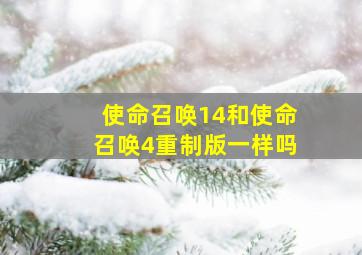 使命召唤14和使命召唤4重制版一样吗